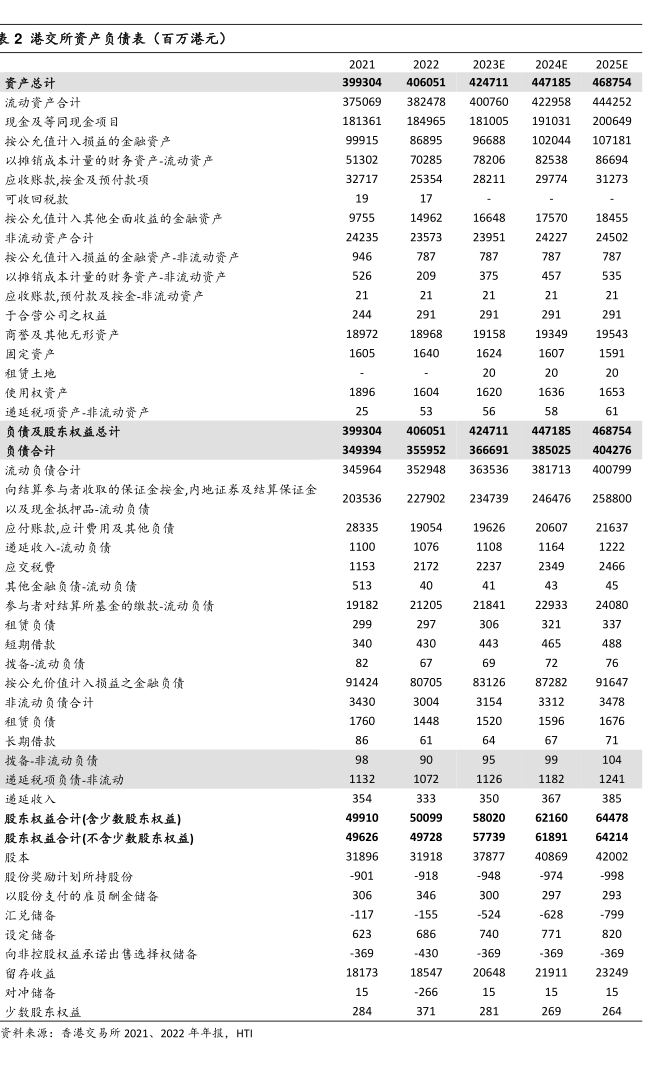 表 2 港交所资产负债表（百万港元）

| | 2021 | 2022 | 2023E | 2024E | 2025E |
|---|---|---|---|---|---|
| 资产总计 | 399304 | 406051 | 424711 | 447185 | 468754 |
| 流动资产合计 | 375069 | 382478 | 400760 | 422958 | 444252 |
| 现金及等同现金项目 | 181361 | 184965 | 181005 | 191031 | 200649 |
| 按公允值计入损益的金融资产 | 99915 | 86895 | 96688 | 102044 | 107181 |
| 以摊销成本计量的财务资产-流动资产 | 51302 | 70285 | 78206 | 82538 | 86694 |
| 应收账款,按金及预付款项 | 32717 | 25354 | 28211 | 29774 | 31273 |
| 可收回税款 | 19 | 17 | - | - | - |
| 按公允值计入其他全面收益的金融资产 | 9755 | 14962 | 16648 | 17570 | 18455 |
| 非流动资产合计 | 24235 | 23573 | 23951 | 24227 | 24502 |
| 按公允值计入损益的金融资产-非流动资产 | 946 | 787 | 787 | 787 | 787 |
| 以摊销成本计量的财务资产-非流动资产 | 526 | 209 | 375 | 457 | 535 |
| 应收账款,预付款及按金-非流动资产 | 21 | 21 | 21 | 21 | 21 |
| 于合营公司之权益 | 244 | 291 | 291 | 291 | 291 |
| 商誉及其他无形资产 | 18972 | 18968 | 19158 | 19349 | 19543 |
| 固定资产 | 1605 | 1640 | 1624 | 1607 | 1591 |
| 租赁土地 | - | - | 20 | 20 | 20 |
| 使用权资产 | 1896 | 1604 | 1620 | 1636 | 1653 |
| 递延税项资产-非流动资产 | 25 | 53 | 56 | 58 | 61 |
| 负债及股东权益总计 | 399304 | 406051 | 424711 | 447185 | 468754 |
| 负债合计 | 349394 | 355952 | 366691 | 385025 | 404276 |
| 流动负债合计 | 345964 | 352948 | 363536 | 381713 | 400799 |
| 向结算参与者收取的保证金按金,内地证券及结算保证金以及现金抵押品-流动负债 | 203536 | 227902 | 234739 | 246476 | 258800 |
| 应付账款,应计费用及其他负债 | 28335 | 19054 | 19626 | 20607 | 21637 |
| 递延收入-流动负债 | 1100 | 1076 | 1108 | 1164 | 1222 |
| 应交税费 | 1153 | 2172 | 2237 | 2349 | 2466 |
| 其他金融负债-流动负债 | 513 | 40 | 41 | 43 | 45 |
| 参与者对结算所基金的缴款-流动负债 | 19182 | 21205 | 21841 | 22933 | 24080 |
| 租赁负债 | 299 | 297 | 306 | 321 | 337 |
| 短期借款 | 340 | 430 | 443 | 465 | 488 |
| 拨备-流动负债 | 82 | 67 | 69 | 72 | 76 |
| 按公允价值计入损益之金融负债 | 91424 | 80705 | 83126 | 87282 | 91647 |
| 非流动负债合计 | 3430 | 3004 | 3154 | 3312 | 3478 |
| 租赁负债 | 1760 | 1448 | 1520 | 1596 | 1676 |
| 长期借款 | 86 | 61 | 64 | 67 | 71 |
| 拨备-非流动负债 | 98 | 90 | 95 | 99 | 104 |
| 递延税项负债-非流动 | 1132 | 1072 | 1126 | 1182 | 1241 |
| 递延收入 | 354 | 333 | 350 | 367 | 385 |
| 股东权益合计(含少数股东权益) | 49910 | 50099 | 58020 | 62160 | 64478 |
| 股东权益合计(不含少数股东权益) | 49626 | 49728 | 57739 | 61891 | 64214 |
| 股本 | 31896 | 31918 | 37877 | 40869 | 42002 |
| 股份奖励计划所持股份 | -901 | -918 | -948 | -974 | -998 |
| 以股份支付的雇员酬金储备 | 306 | 346 | 300 | 297 | 293 |
| 汇兑储备 | -117 | -155 | -524 | -628 | -799 |
| 设定储备 | 623 | 686 | 740 | 771 | 820 |
| 向非控股权益承诺出售选择权储备 | -369 | -430 | -369 | -369 | -369 |
| 留存收益 | 18173 | 18547 | 20648 | 21911 | 23249 |
| 对冲储备 | 15 | -266 | 15 | 15 | 15 |
| 少数股东权益 | 284 | 371 | 281 | 269 | 264 |

资料来源：香港交易所 2021、2022 年年报，HTI